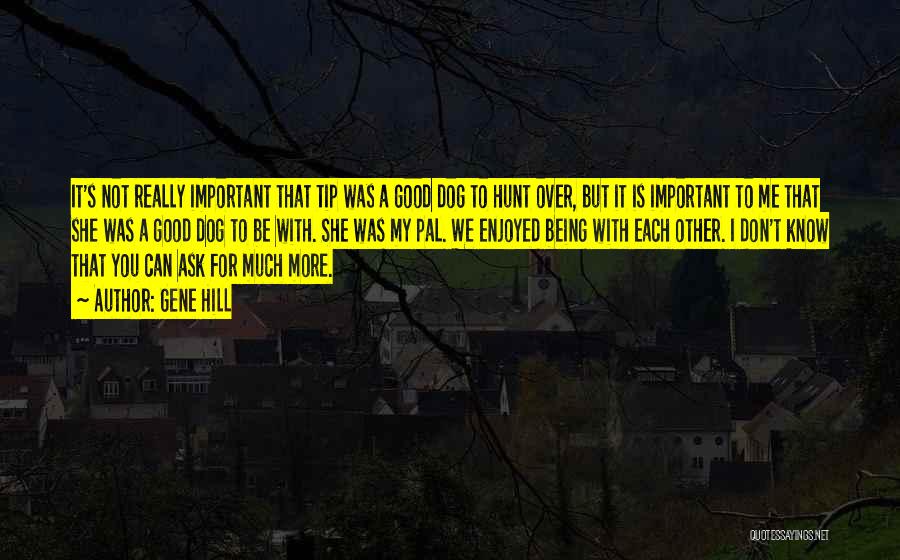 IT'S NOT REALLY IMPORTANT THAT TIP WAS A GOOD DOG TO HUNT OVER, BUT IT IS IMPORTANT TO ME THAT SHE WAS A GOOD DOG TO BE WITH. SHE WAS MY PAL. WE ENJOYED BEING WITH EACH OTHER. I DON'T KNOW THAT YOU CAN ASK FOR MUCH MORE.

~ AUTHOR: GENE HILL

QUOTESSAYINGS.NET